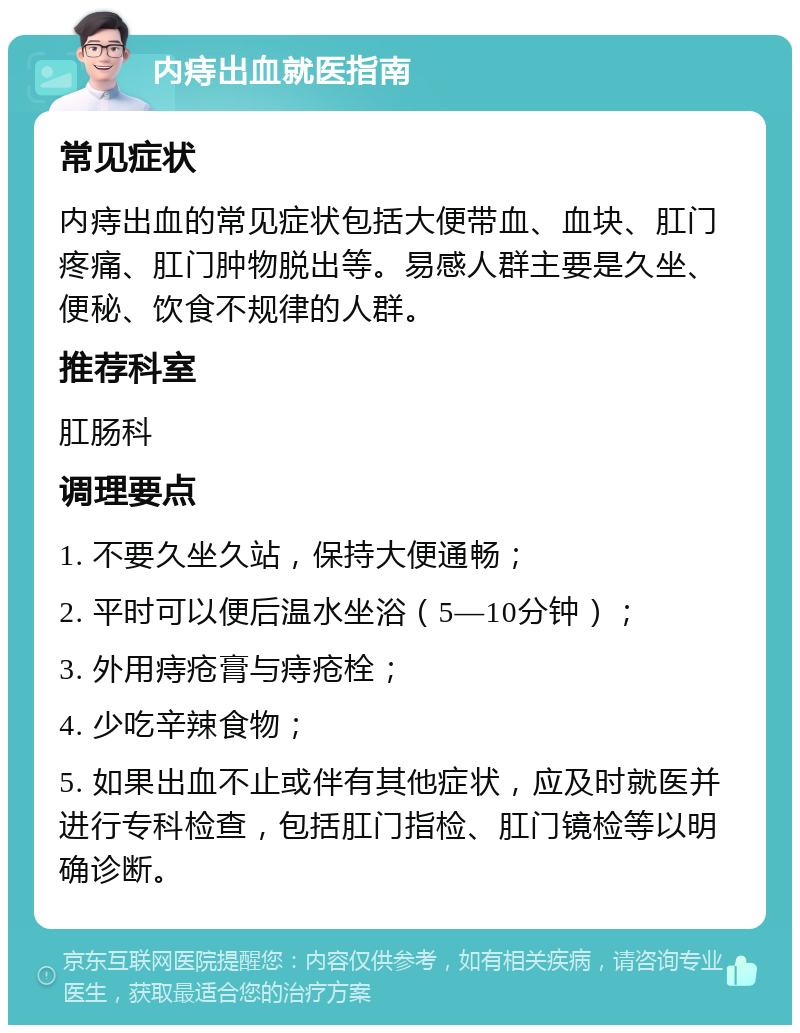 内痔出血就医指南

常见症状

内痔出血的常见症状包括大便带血、血块、肛门疼痛、肛门肿物脱出等。易感人群主要是久坐、便秘、饮食不规律的人群。

推荐科室

肛肠科

调理要点

1. 不要久坐久站，保持大便通畅；

2. 平时可以便后温水坐浴（5—10分钟）；

3. 外用痔疮膏与痔疮栓；

4. 少吃辛辣食物；

5. 如果出血不止或伴有其他症状，应及时就医并进行专科检查，包括肛门指检、肛门镜检等以明确诊断。

京东互联网医院提醒您：内容仅供参考，如有相关疾病，请咨询专业医生，获取最适合您的治疗方案